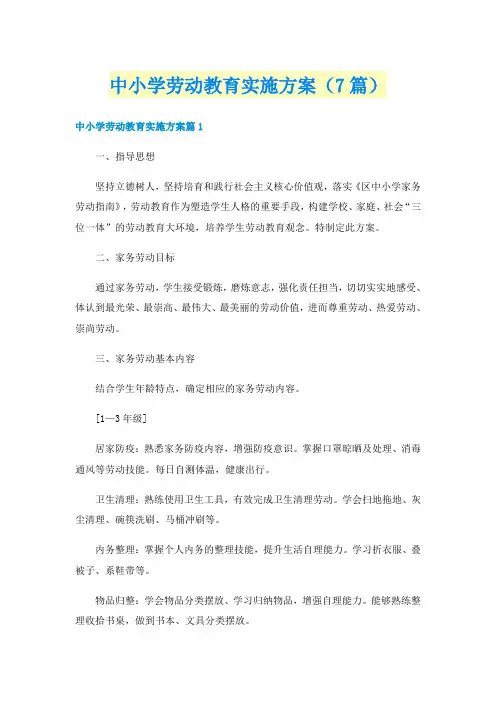 中小学劳动教育实施方案（7篇）

中小学劳动教育实施方案篇1

一、指导思想

坚持立德树人，坚持培育和践行社会主义核心价值观，落实《区中小学家务劳动指南》，劳动教育作为塑造学生人格的重要手段，构建学校、家庭、社会“三位一体”的劳动教育大环境，培养学生劳动教育观念。特制定此方案。

二、家务劳动目标

通过家务劳动，学生接受锻炼，磨炼意志，强化责任担当，切切实实地感受、体认到最光荣、最崇高、最伟大、最美丽的劳动价值，进而尊重劳动、热爱劳动、崇尚劳动。

三、家务劳动基本内容

结合学生年龄特点，确定相应的家务劳动内容。

［1—3年级］

居家防疫：熟悉家务防疫内容，增强防疫意识。掌握口罩晾晒及处理、消毒通风等劳动技能。每日自测体温，健康出行。

卫生清理：熟练使用卫生工具，有效完成卫生清理劳动。学会扫地拖地、灰尘清理、碗筷洗刷、马桶冲刷等。

内务整理：掌握个人内务的整理技能，提升生活自理能力。学习折衣服、叠被子、系鞋带等。

物品归整：学会物品分类摆放、学习归纳物品，增强自理能力。能够熟练整理收拾书桌，做到书本、文具分类摆放。